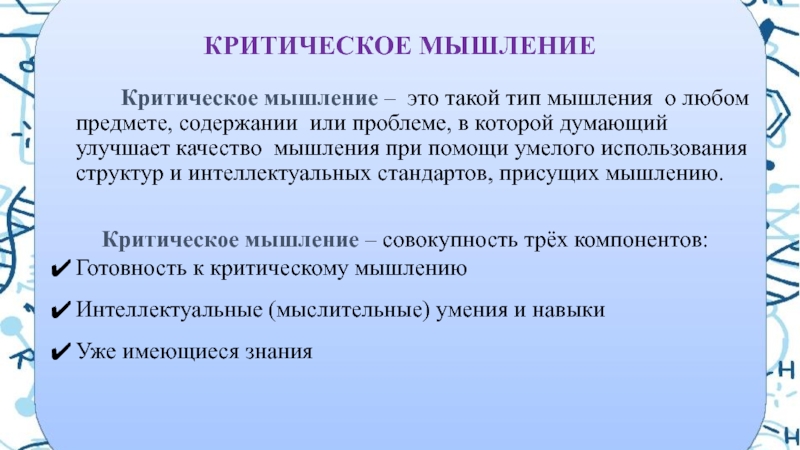 КРИТИЧЕСКОЕ МЫШЛЕНИЕ

Критическое мышление – это такой тип мышления о любом предмете, содержании или проблеме, в которой думающий улучшает качество мышления при помощи умелого использования структур и интеллектуальных стандартов, присущих мышлению.

Критическое мышление – совокупность трёх компонентов:

✔ Готовность к критическому мышлению

✔ Интеллектуальные (мыслительные) умения и навыки

✔ Уже имеющиеся знания